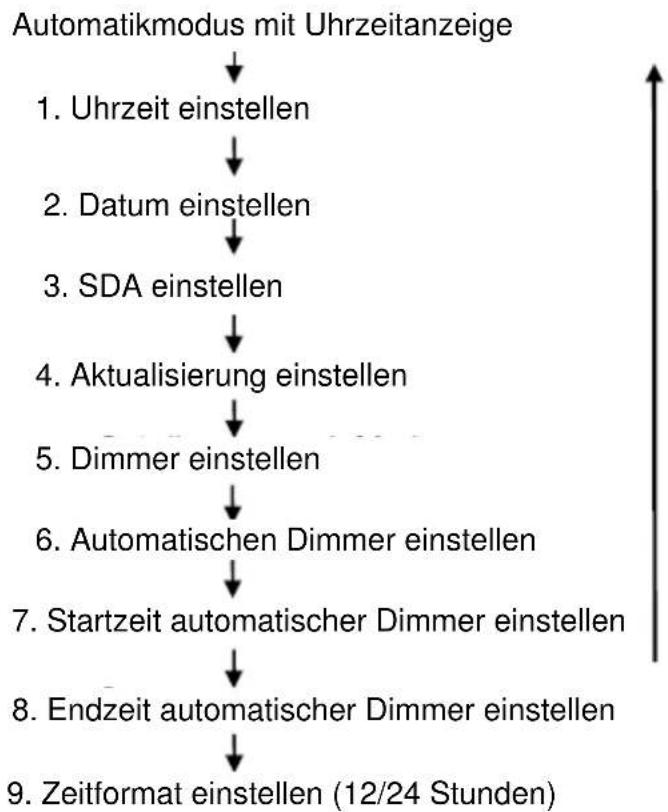 Automatikmodus mit Uhrzeitanzeige

1. Uhrzeit einstellen

2. Datum einstellen

3. SDA einstellen

4. Aktualisierung einstellen

5. Dimmer einstellen

6. Automatischen Dimmer einstellen

7. Startzeit automatischer Dimmer einstellen

8. Endzeit automatischer Dimmer einstellen

9. Zeitformat einstellen (12/24 Stunden)